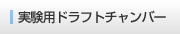 実験用ドラフトチャンバー